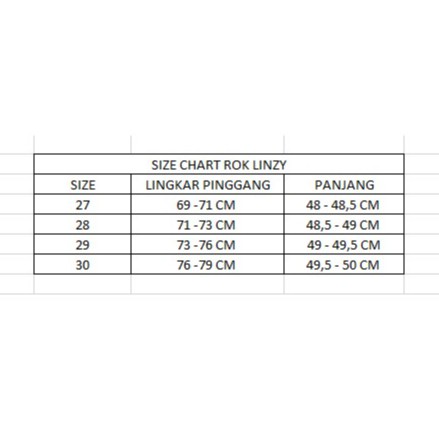 SIZE CHART ROK LINZY

| SIZE | LINGKAR PINGGANG | PANJANG |
|---|---|---|
| 27 | 69 -71 CM | 48 - 48,5 CM |
| 28 | 71 -73 CM | 48,5 - 49 CM |
| 29 | 73 -76 CM | 49 - 49,5 CM |
| 30 | 76 -79 CM | 49,5 - 50 CM |